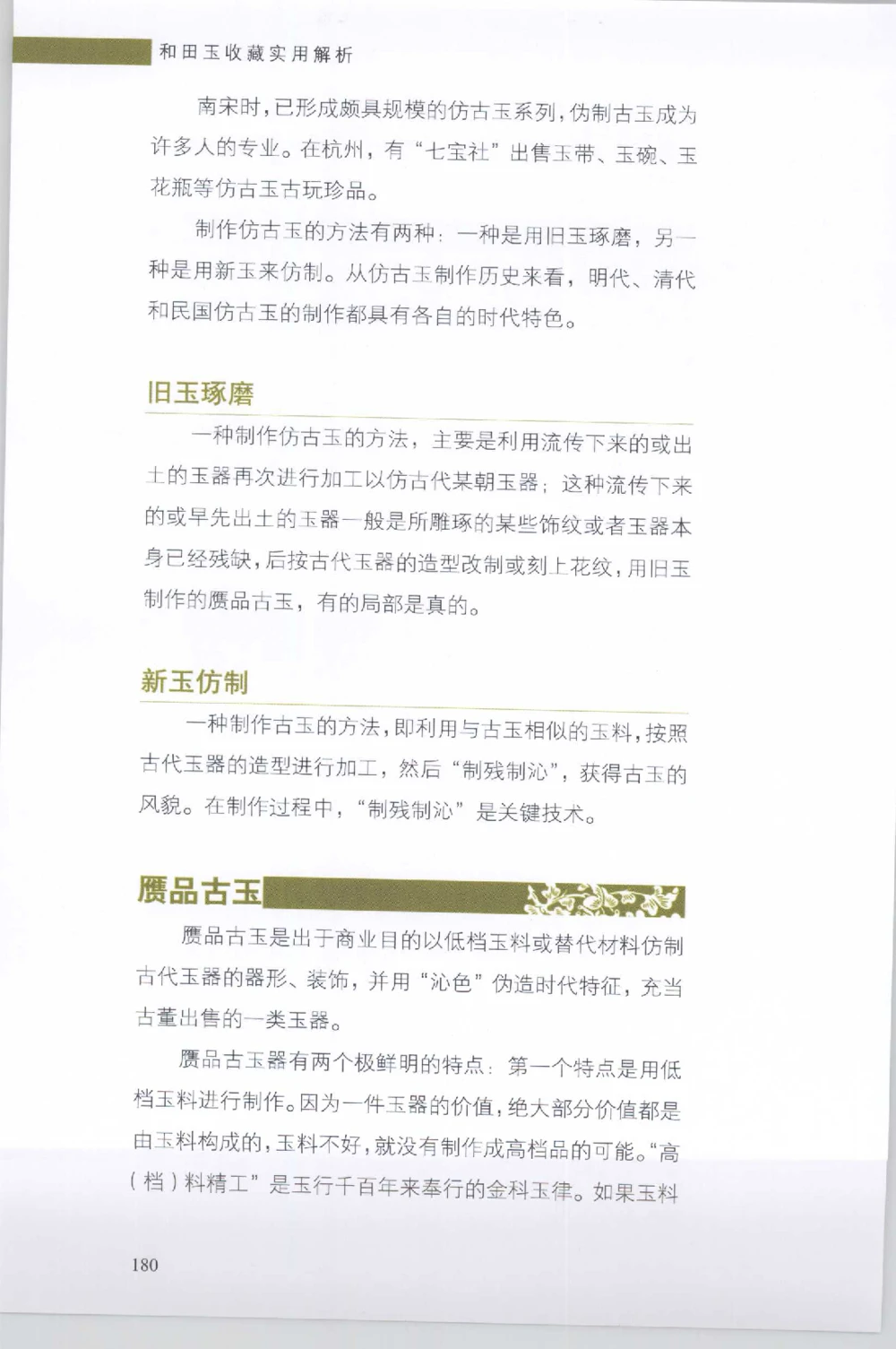 和田玉收藏实用解析

南宋时，已形成颇具规模的仿古玉系列，伪制古玉成为许多人的专业。在杭州，有“七宝社”出售玉带、玉碗、玉花瓶等仿古玉古玩珍品。

制作仿古玉的方法有两种：一种是用旧玉琢磨，另一种是用新玉来仿制。从仿古玉制作历史来看，明代、清代和民国仿古玉的制作都具有各自的时代特色。

旧玉琢磨

一种制作仿古玉的方法，主要是利用流传下来的或出土的玉器再次进行加工以仿古代某朝玉器；这种流传下来的或早先出土的玉器一般是所雕琢的某些饰纹或者玉器本身已经残缺，后按古代玉器的造型改制或刻上花纹，用旧玉制作的赝品古玉，有的局部是真的。

新玉仿制

一种制作古玉的方法，即利用与古玉相似的玉料，按照古代玉器的造型进行加工，然后“制残制沁”，获得古玉的风貌。在制作过程中，“制残制沁”是关键技术。

赝品古玉

赝品古玉是出于商业目的以低档玉料或替代材料仿制古代玉器的器形、装饰，并用“沁色”伪造时代特征，充当古董出售的一类玉器。

赝品古玉器有两个极鲜明的特点：第一个特点是用低档玉料进行制作。因为一件玉器的价值，绝大部分价值都是由玉料构成的，玉料不好，就没有制作成高档品的可能。“高（档）料精工”是玉行千百年来奉行的金科玉律。如果玉料

180